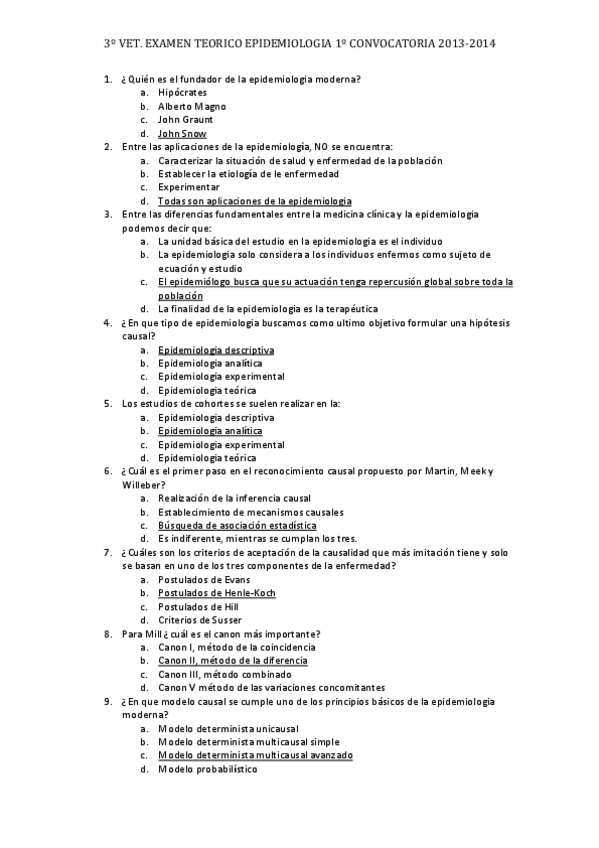 3º VET. EXAMEN TEORICO EPIDEMIOLOGIA 1º CONVOCATORIA 2013-2014

1. ¿Quién es el fundador de la epidemiologia moderna?
a. Hipócrates
b. Alberto Magno
c. John Graunt
d. John Snow
2. Entre las aplicaciones de la epidemiología, NO se encuentra:
a. Caracterizar la situación de salud y enfermedad de la población
b. Establecer la etiología de le enfermedad
c. Experimentar
d. Todas son aplicaciones de la epidemiologia
3. Entre las diferencias fundamentales entre la medicina clínica y la epidemiologia podemos decir que:
a. La unidad básica del estudio en la epidemiologia es el individuo
b. La epidemiologia solo considera a los individuos enfermos como sujeto de ecuación y estudio
c. El epidemiólogo busca que su actuación tenga repercusión global sobre toda la población
d. La finalidad de la epidemiologia es la terapéutica
4. ¿En que tipo de epidemiologia buscamos como ultimo objetivo formular una hipótesis causal?
a. Epidemiologia descriptiva
b. Epidemiologia analítica
c. Epidemiologia experimental
d. Epidemiologia teórica
5. Los estudios de cohortes se suelen realizar en la:
a. Epidemiologia descriptiva
b. Epidemiologia analítica
c. Epidemiologia experimental
d. Epidemiologia teórica
6. ¿Cuál es el primer paso en el reconocimiento causal propuesto por Martin, Meek y Willeber?
a. Realización de la inferencia causal
b. Establecimiento de mecanismos causales
c. Búsqueda de asociación estadística
d. Es indiferente, mientras se cumplan los tres.
7. ¿Cuáles son los criterios de aceptación de la causalidad que más imitación tiene y solo se basan en uno de los tres componentes de la enfermedad?
a. Postulados de Evans
b. Postulados de Henle-Koch
c. Postulados de Hill
d. Criterios de Susser
8. Para Mill ¿cuál es el canon más importante?
a. Canon I, método de la coincidencia
b. Canon II, método de la diferencia
c. Canon III, método combinado
d. Canon V método de las variaciones concomitantes
9. ¿En que modelo causal se cumple uno de los principios básicos de la epidemiologia moderna?
a. Modelo determinista unicausal
b. Modelo determinista multicausal simple
c. Modelo determinista multicausal avanzado
d. Modelo probabilístico